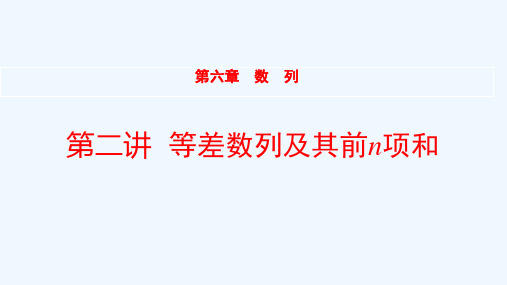 第六章　数　列

第二讲　等差数列及其前$n$项和